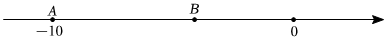 $A$

$B$

$-10$

$0$